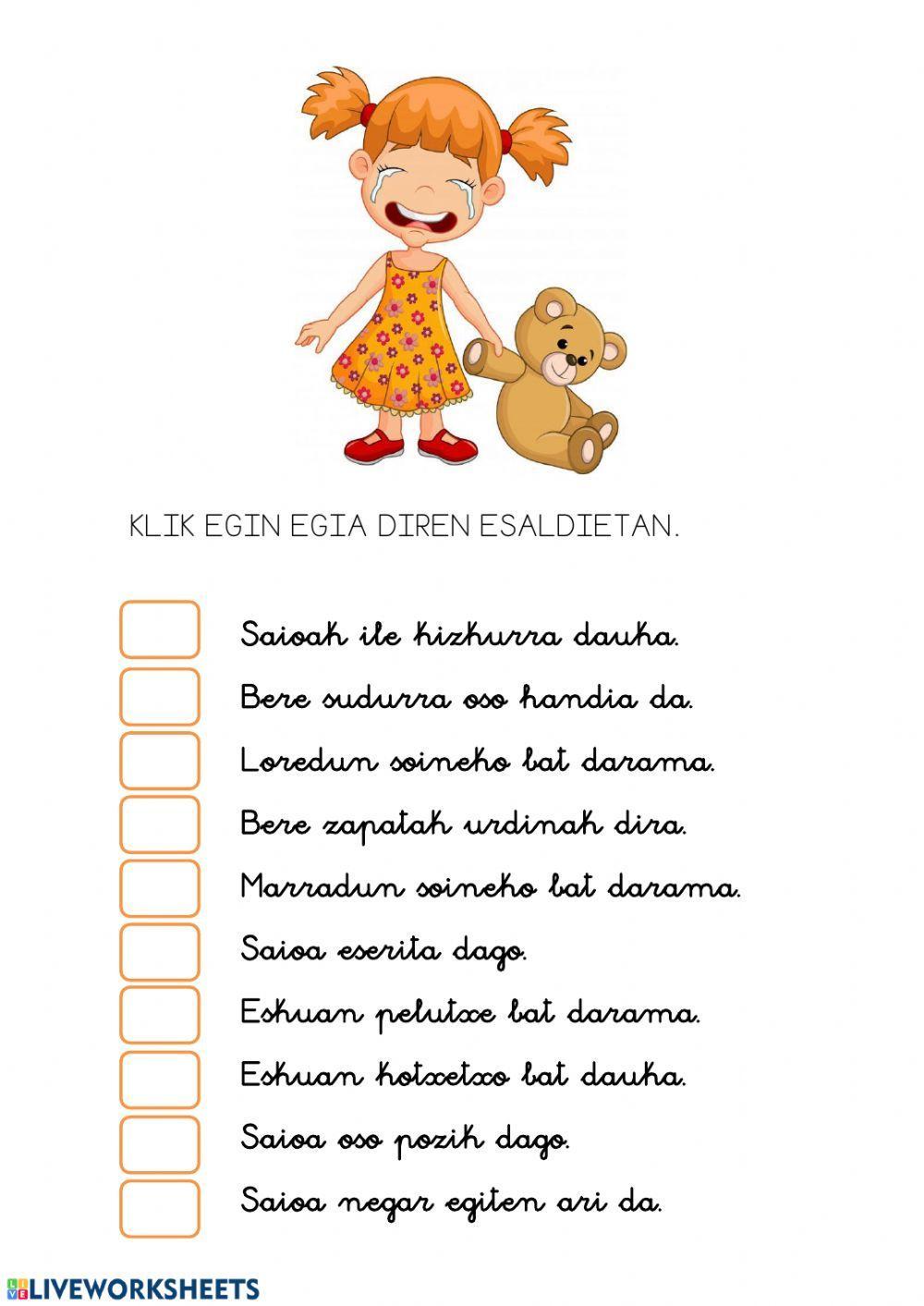 KLIK EGIN EGIA DIREN ESALDIETAN.

Saioak ile kizkurra dauka.

Bere sudurra oso handia da.

Loredun soineko bat darama.

Bere zapatak urdinak dira.

Marradun soineko bat darama.

Saioa eserita dago.

Eskuan pelutxe bat darama.

Eskuan kotxetxo bat dauka.

Saioa oso pozik dago.

Saioa negar egiten ari da.

LIVEWORKSHEETS